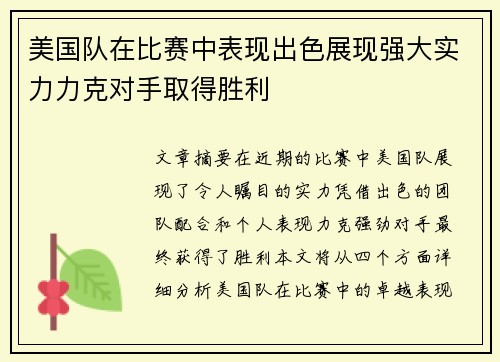 美国队在比赛中表现出色展现强大实力力克对手取得胜利

文章摘要在近期的比赛中美国队展现了令人瞩目的实力凭借出色的团队配合和个人表现力克强劲对手最终获得了胜利本文将从四个方面详细分析美国队在比赛中的卓越表现